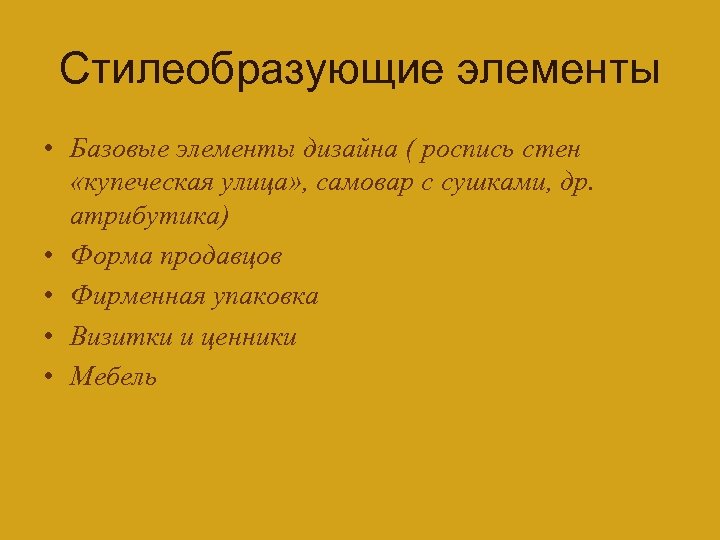 Стилеобразующие элементы

• Базовые элементы дизайна ( роспись стен «купеческая улица», самовар с сушками, др. атрибутика)
• Форма продавцов
• Фирменная упаковка
• Визитки и ценники
• Мебель